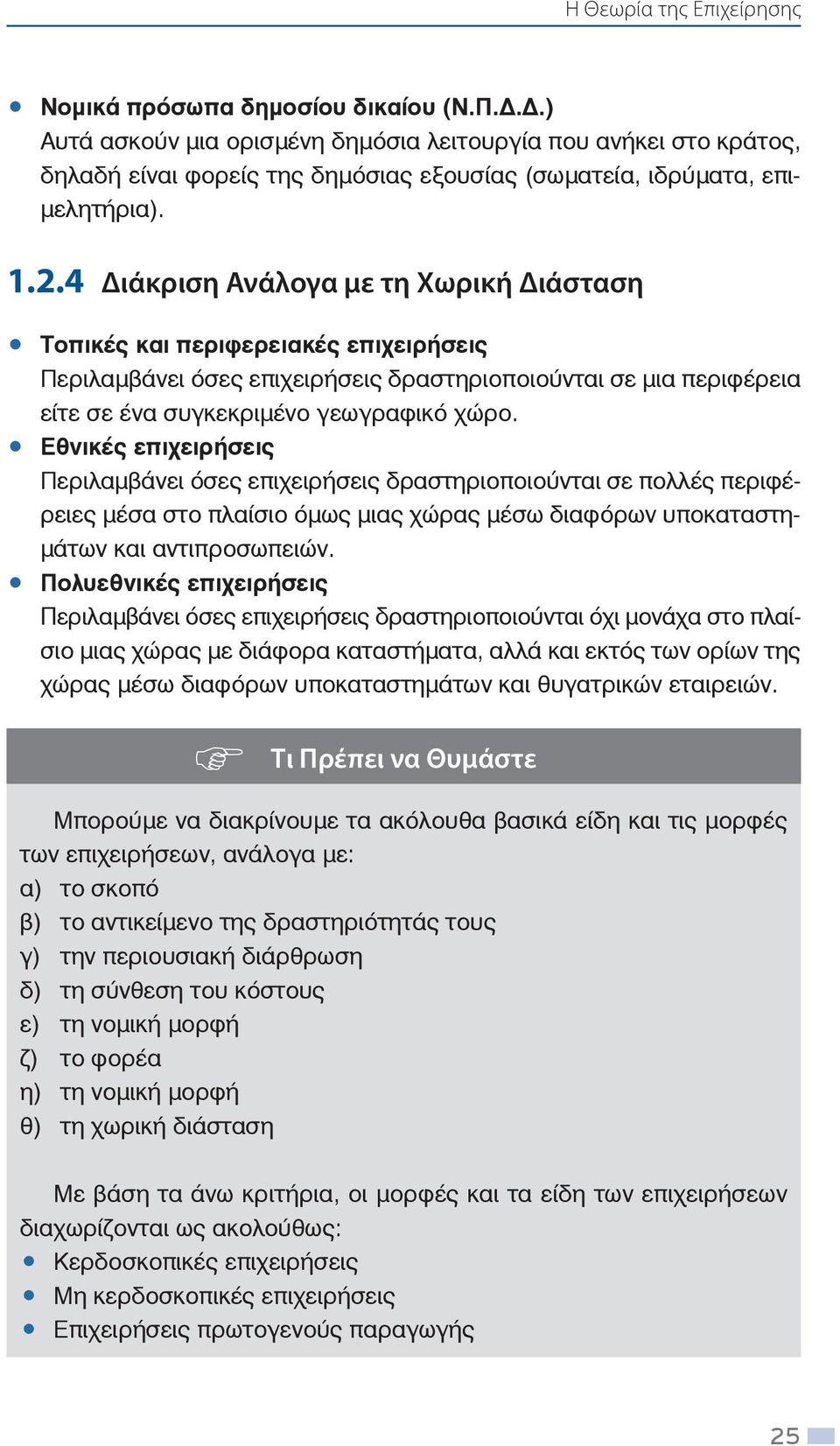 Η Θεωρία της Επιχείρησης

• Νομικά πρόσωπα δημοσίου δικαίου (Ν.Π.Δ.Δ.)
Αυτά ασκούν μια ορισμένη δημόσια λειτουργία που ανήκει στο κράτος, δηλαδή είναι φορείς της δημόσιας εξουσίας (σωματεία, ιδρύματα, επιμελητήρια).

1.2.4 Διάκριση Ανάλογα με τη Χωρική Διάσταση

• Τοπικές και περιφερειακές επιχειρήσεις
Περιλαμβάνει όσες επιχειρήσεις δραστηριοποιούνται σε μια περιφέρεια είτε σε ένα συγκεκριμένο γεωγραφικό χώρο.
• Εθνικές επιχειρήσεις
Περιλαμβάνει όσες επιχειρήσεις δραστηριοποιούνται σε πολλές περιφέρειες μέσα στο πλαίσιο όμως μιας χώρας μέσω διαφόρων υποκαταστημάτων και αντιπροσωπειών.
• Πολυεθνικές επιχειρήσεις
Περιλαμβάνει όσες επιχειρήσεις δραστηριοποιούνται όχι μονάχα στο πλαίσιο μιας χώρας με διάφορα καταστήματα, αλλά και εκτός των ορίων της χώρας μέσω διαφόρων υποκαταστημάτων και θυγατρικών εταιρειών.

Τι Πρέπει να Θυμάστε

Μπορούμε να διακρίνουμε τα ακόλουθα βασικά είδη και τις μορφές των επιχειρήσεων, ανάλογα με:
α) το σκοπό
β) το αντικείμενο της δραστηριότητάς τους
γ) την περιουσιακή διάρθρωση
δ) τη σύνθεση του κόστους
ε) τη νομική μορφή
ζ) το φορέα
η) τη νομική μορφή
θ) τη χωρική διάσταση

Με βάση τα άνω κριτήρια, οι μορφές και τα είδη των επιχειρήσεων διαχωρίζονται ως ακολούθως:
• Κερδοσκοπικές επιχειρήσεις
• Μη κερδοσκοπικές επιχειρήσεις
• Επιχειρήσεις πρωτογενούς παραγωγής

25